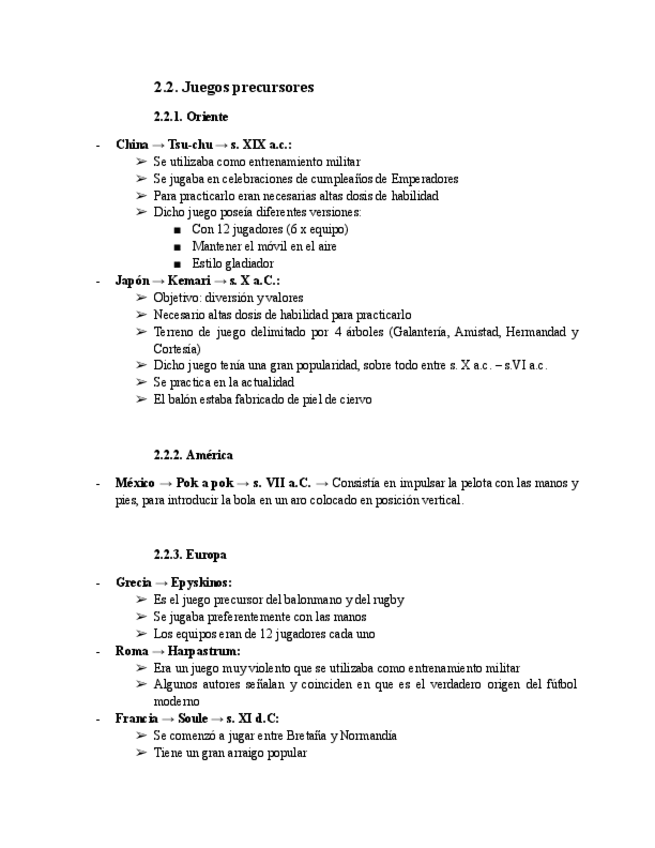 2.2. Juegos precursores

2.2.1. Oriente

- China → Tsu-chu → s. XIX a.c.:
➢ Se utilizaba como entrenamiento militar
➢ Se jugaba en celebraciones de cumpleaños de Emperadores
➢ Para practicarlo eran necesarias altas dosis de habilidad
➢ Dicho juego poseía diferentes versiones:
■ Con 12 jugadores (6 x equipo)
■ Mantener el móvil en el aire
■ Estilo gladiador
- Japón → Kemari → s. X a.C.:
➢ Objetivo: diversión y valores
➢ Necesario altas dosis de habilidad para practicarlo
➢ Terreno de juego delimitado por 4 árboles (Galantería, Amistad, Hermandad y Cortesía)
➢ Dicho juego tenía una gran popularidad, sobre todo entre s. X a.c. – s.VI a.c.
➢ Se practica en la actualidad
➢ El balón estaba fabricado de piel de ciervo

2.2.2. América

- México → Pok a pok → s. VII a.C. → Consistía en impulsar la pelota con las manos y pies, para introducir la bola en un aro colocado en posición vertical.

2.2.3. Europa

- Grecia → Epyskinos:
➢ Es el juego precursor del balonmano y del rugby
➢ Se jugaba preferentemente con las manos
➢ Los equipos eran de 12 jugadores cada uno
- Roma → Harpastrum:
➢ Era un juego muy violento que se utilizaba como entrenamiento militar
➢ Algunos autores señalan y coinciden en que es el verdadero origen del fútbol moderno
- Francia → Soule → s. XI d.C:
➢ Se comenzó a jugar entre Bretaña y Normandía
➢ Tiene un gran arraigo popular